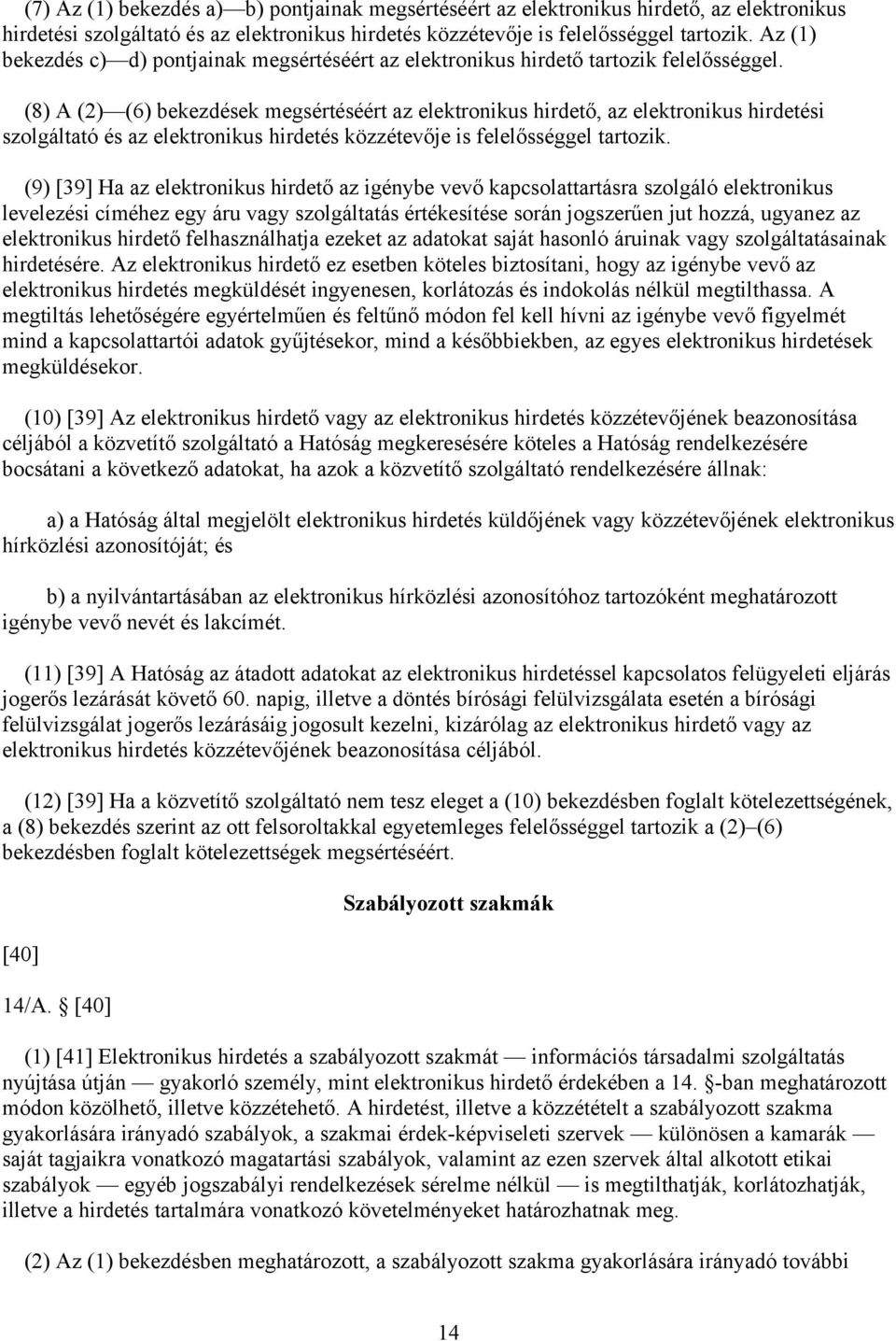 (7) Az (1) bekezdés a)—b) pontjainak megsértéséért az elektronikus hirdető, az elektronikus hirdetési szolgáltató és az elektronikus hirdetés közzétevője is felelősséggel tartozik. Az (1) bekezdés c)—d) pontjainak megsértéséért az elektronikus hirdető tartozik felelősséggel.

(8) A (2)—(6) bekezdések megsértéséért az elektronikus hirdető, az elektronikus hirdetési szolgáltató és az elektronikus hirdetés közzétevője is felelősséggel tartozik.

(9) [39] Ha az elektronikus hirdető az igénybe vevő kapcsolattartásra szolgáló elektronikus levelezési címéhez egy áru vagy szolgáltatás értékesítése során jogszerűen jut hozzá, ugyanez az elektronikus hirdető felhasználhatja ezeket az adatokat saját hasonló áruinak vagy szolgáltatásainak hirdetésére. Az elektronikus hirdető ez esetben köteles biztosítani, hogy az igénybe vevő az elektronikus hirdetés megküldését ingyenesen, korlátozás és indokolás nélkül megtilthassa. A megtiltás lehetőségére egyértelműen és feltűnő módon fel kell hívni az igénybe vevő figyelmét mind a kapcsolattartói adatok gyűjtésekor, mind a későbbiekben, az egyes elektronikus hirdetések megküldésekor.

(10) [39] Az elektronikus hirdető vagy az elektronikus hirdetés közzétevőjének beazonosítása céljából a közvetítő szolgáltató a Hatóság megkeresésére köteles a Hatóság rendelkezésére bocsátani a következő adatokat, ha azok a közvetítő szolgáltató rendelkezésére állnak:

a) a Hatóság által megjelölt elektronikus hirdetés küldőjének vagy közzétevőjének elektronikus hírközlési azonosítóját; és

b) a nyilvántartásában az elektronikus hírközlési azonosítóhoz tartozóként meghatározott igénybe vevő nevét és lakcímét.

(11) [39] A Hatóság az átadott adatokat az elektronikus hirdetéssel kapcsolatos felügyeleti eljárás jogerős lezárását követő 60. napig, illetve a döntés bírósági felülvizsgálata esetén a bírósági felülvizsgálat jogerős lezárásáig jogosult kezelni, kizárólag az elektronikus hirdető vagy az elektronikus hirdetés közzétevőjének beazonosítása céljából.

(12) [39] Ha a közvetítő szolgáltató nem tesz eleget a (10) bekezdésben foglalt kötelezettségének, a (8) bekezdés szerint az ott felsoroltakkal egyetemleges felelősséggel tartozik a (2)–(6) bekezdésben foglalt kötelezettségek megsértéséért.

Szabályozott szakmák

[40]

14/A. [40]

(1) [41] Elektronikus hirdetés a szabályozott szakmát — információs társadalmi szolgáltatás nyújtása útján — gyakorló személy, mint elektronikus hirdető érdekében a 14. -ban meghatározott módon közölhető, illetve közzétehető. A hirdetést, illetve a közzétételt a szabályozott szakma gyakorlására irányadó szabályok, a szakmai érdek-képviseleti szervek — különösen a kamarák — saját tagjaikra vonatkozó magatartási szabályok, valamint az ezen szervek által alkotott etikai szabályok — egyéb jogszabályi rendelkezések sérelme nélkül — is megtilthatják, korlátozhatják, illetve a hirdetés tartalmára vonatkozó követelményeket határozhatnak meg.

(2) Az (1) bekezdésben meghatározott, a szabályozott szakma gyakorlására irányadó további

14